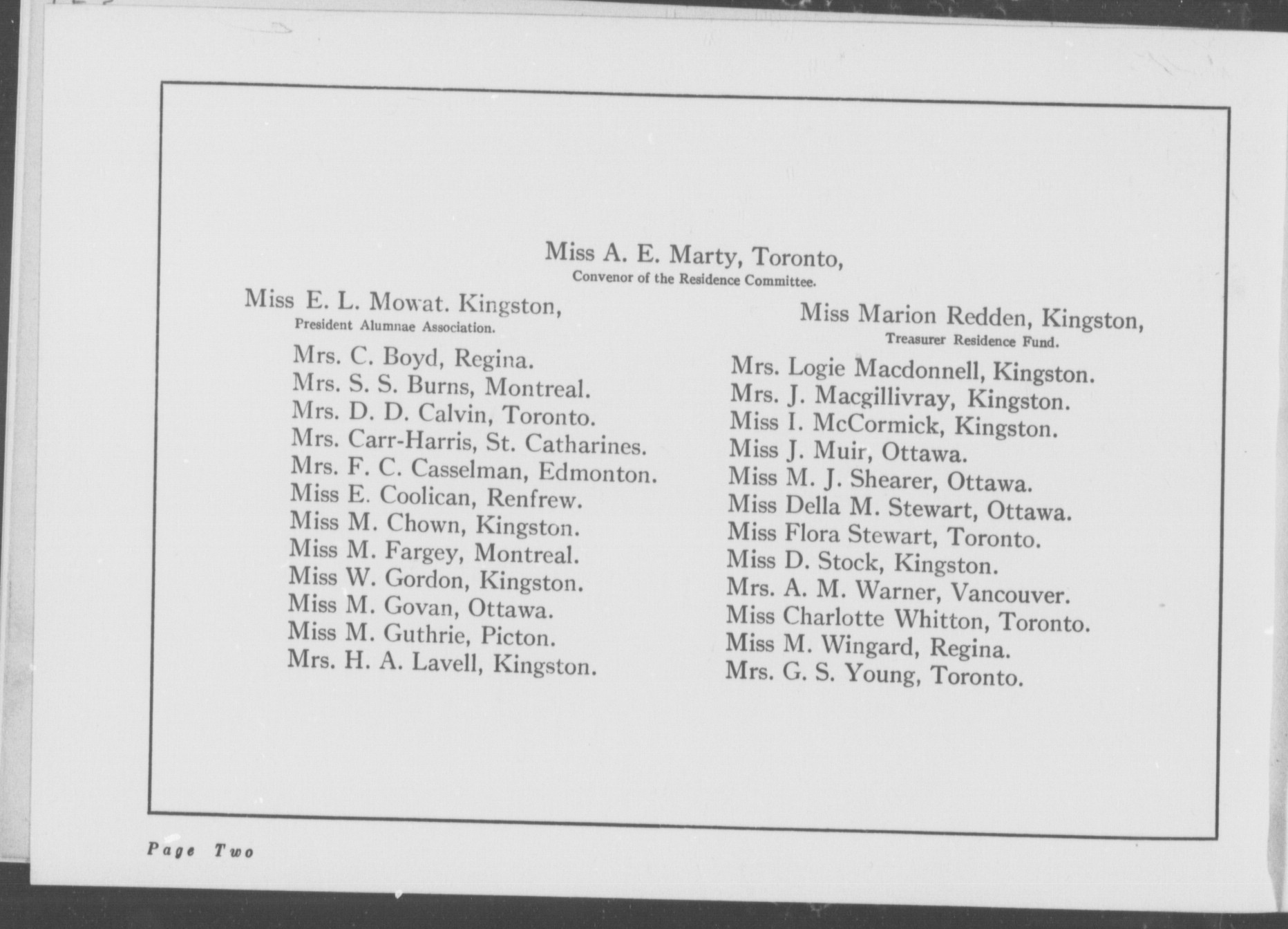 Miss A. E. Marty, Toronto,
Convenor of the Residence Committee.

Miss E. L. Mowat. Kingston,
President Alumnae Association.

Mrs. C. Boyd, Regina.
Mrs. S. S. Burns, Montreal.
Mrs. D. D. Calvin, Toronto.
Mrs. Carr-Harris, St. Catharines.
Mrs. F. C. Casselman, Edmonton.
Miss E. Coolican, Renfrew.
Miss M. Chown, Kingston.
Miss M. Fargey, Montreal.
Miss W. Gordon, Kingston.
Miss M. Govan, Ottawa.
Miss M. Guthrie, Picton.
Mrs. H. A. Lavell, Kingston.

Miss Marion Redden, Kingston,
Treasurer Residence Fund.

Mrs. Logie Macdonnell, Kingston.
Mrs. J. Macgillivray, Kingston.
Miss I. McCormick, Kingston.
Miss J. Muir, Ottawa.
Miss M. J. Shearer, Ottawa.
Miss Della M. Stewart, Ottawa.
Miss Flora Stewart, Toronto.
Miss D. Stock, Kingston.
Mrs. A. M. Warner, Vancouver.
Miss Charlotte Whitton, Toronto.
Miss M. Wingard, Regina.
Mrs. G. S. Young, Toronto.

Page Two